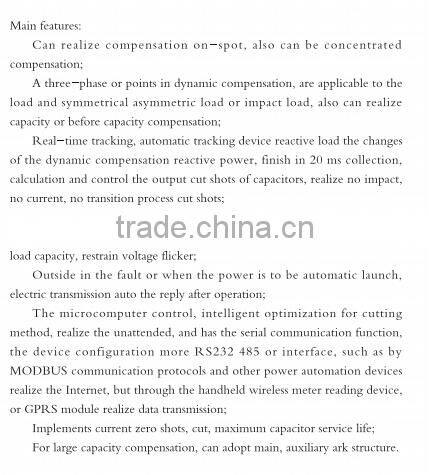 Main features:

Can realize compensation on-spot, also can be concentrated compensation;

A three-phase or points in dynamic compensation, are applicable to the load and symmetrical asymmetric load or impact load, also can realize capacity or before capacity compensation;

Real-time tracking, automatic tracking device reactive load the changes of the dynamic compensation reactive power, finish in 20 ms collection, calculation and control the output cut shots of capacitors, realize no impact, no current, no transition process cut shots;

trade.china.cn

load capacity, restrain voltage flicker;

Outside in the fault or when the power is to be automatic launch, electric transmission auto the reply after operation;

The microcomputer control, intelligent optimization for cutting method, realize the unattended, and has the serial communication function, the device configuration more RS232 485 or interface, such as by MODBUS communication protocols and other power automation devices realize the Internet, but through the handheld wireless meter reading device, or GPRS module realize data transmission;

Implements current zero shots, cut, maximum capacitor service life;

For large capacity compensation, can adopt main, auxiliary ark structure.